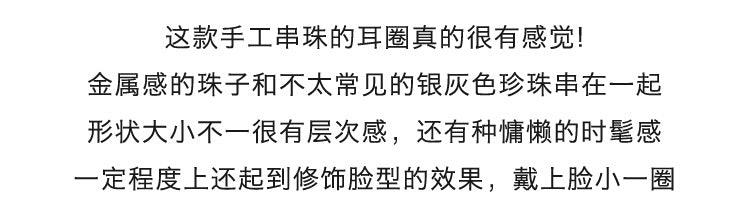 这款手工串珠的耳圈真的很有感觉!
金属感的珠子和不太常见的银灰色珍珠串在一起
形状大小不一很有层次感，还有种慵懒的时髦感
一定程度上还起到修饰脸型的效果，戴上脸小一圈